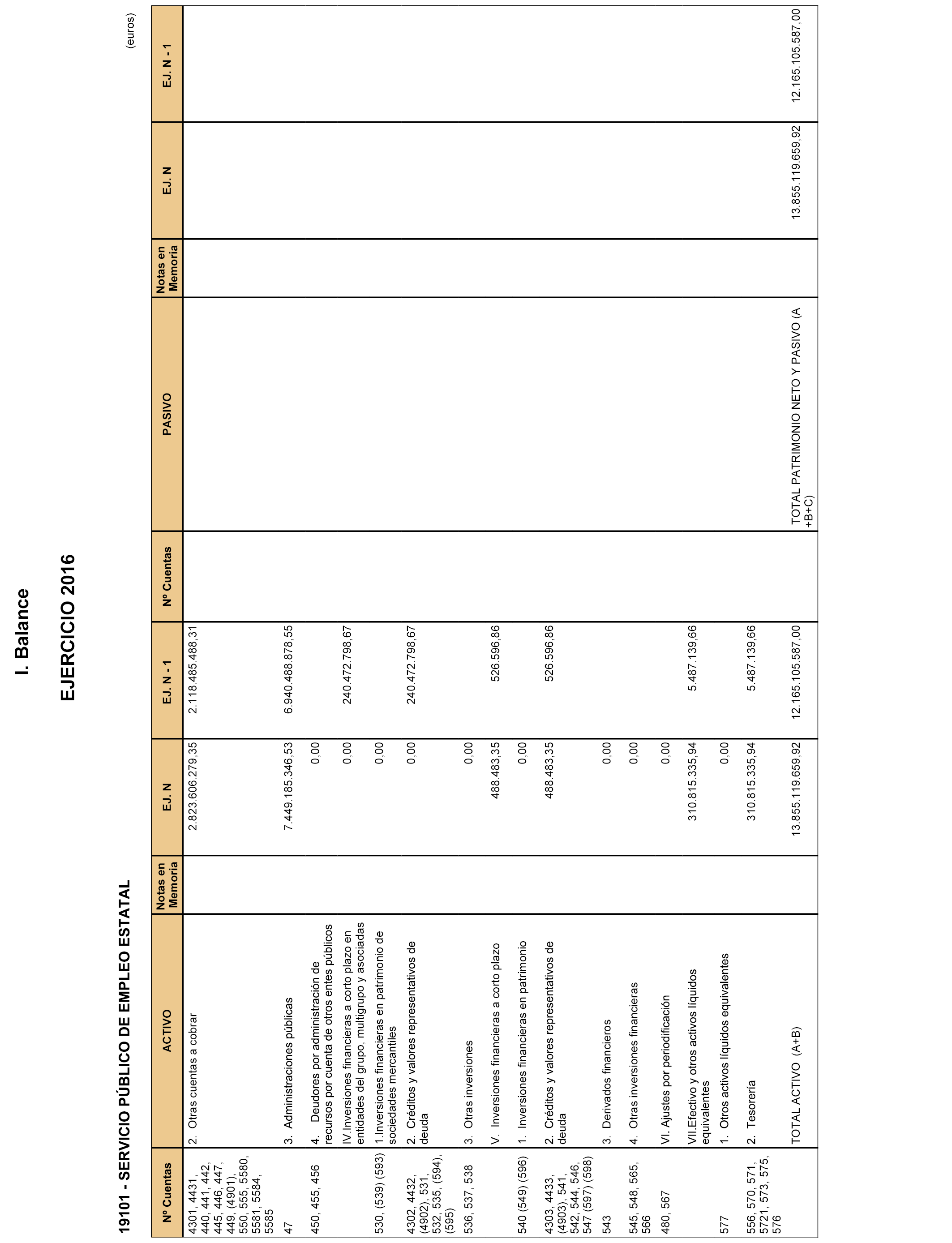 I. Balance

EJERCICIO 2016

19101 - SERVICIO PÚBLICO DE EMPLEO ESTATAL

(euros)

| Nº Cuentas | ACTIVO | Notas en Memoria | EJ. N | EJ. N - 1 | Nº Cuentas | PASIVO | Notas en Memoria | EJ. N | EJ. N - 1 |
|---|---|---|---|---|---|---|---|---|---|
| 4301, 4431, 440, 441, 442, 445, 446, 447, 449, (4901), 550, 555, 5580, 5581, 5584, 5585 | 2. Otras cuentas a cobrar | | 2.823.606.279,35 | 2.118.485.488,31 | | | | | |
| 47 | 3. Administraciones públicas | | 7.449.185.346,53 | 6.940.488.878,55 | | | | | |
| 450, 455, 456 | 4. Deudores por administración de recursos por cuenta de otros entes públicos | | 0,00 | | | | | | |
| | IV.Inversiones financieras a corto plazo en entidades del grupo, multigrupo y asociadas | | 0,00 | 240.472.798,67 | | | | | |
| 530, (539) (593) | 1.Inversiones financieras en patrimonio de sociedades mercantiles | | 0,00 | | | | | | |
| 4302, 4432, (4902), 531, 532, 535, (594), (595) | 2. Créditos y valores representativos de deuda | | 0,00 | 240.472.798,67 | | | | | |
| 536, 537, 538 | 3. Otras inversiones | | 0,00 | | | | | | |
| | V. Inversiones financieras a corto plazo | | 488.483,35 | 526.596,86 | | | | | |
| 540 (549) (596) | 1. Inversiones financieras en patrimonio | | 0,00 | | | | | | |
| 4303, 4433, (4903), 541, 542, 544, 546, 547 (597) (598) | 2. Créditos y valores representativos de deuda | | 488.483,35 | 526.596,86 | | | | | |
| 543 | 3. Derivados financieros | | 0,00 | | | | | | |
| 545, 548, 565, 566 | 4. Otras inversiones financieras | | 0,00 | | | | | | |
| 480, 567 | VI. Ajustes por periodificación | | 0,00 | | | | | | |
| | VII.Efectivo y otros activos líquidos equivalentes | | 310.815.335,94 | 5.487.139,66 | | | | | |
| 577 | 1. Otros activos líquidos equivalentes | | 0,00 | | | | | | |
| 556, 570, 571, 5721, 573, 575, 576 | 2. Tesorería | | 310.815.335,94 | 5.487.139,66 | | | | | |
| | TOTAL ACTIVO (A+B) | | 13.855.119.659,92 | 12.165.105.587,00 | | TOTAL PATRIMONIO NETO Y PASIVO (A +B+C) | | 13.855.119.659,92 | 12.165.105.587,00 |